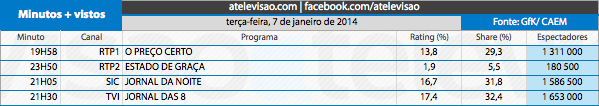 Minutos + vistos

atelevisao.com | facebook.com/atelevisao

terça-feira, 7 de janeiro de 2014

Fonte: GfK/ CAEM

| Minuto | Canal | Programa | Rating (%) | Share (%) | Espectadores |
|---|---|---|---|---|---|
| 19H58 | RTP1 | O PREÇO CERTO | 13,8 | 29,3 | 1 311 000 |
| 23H50 | RTP2 | ESTADO DE GRAÇA | 1,9 | 5,5 | 180 500 |
| 21H05 | SIC | JORNAL DA NOITE | 16,7 | 31,8 | 1 586 500 |
| 21H30 | TVI | JORNAL DAS 8 | 17,4 | 32,4 | 1 653 000 |